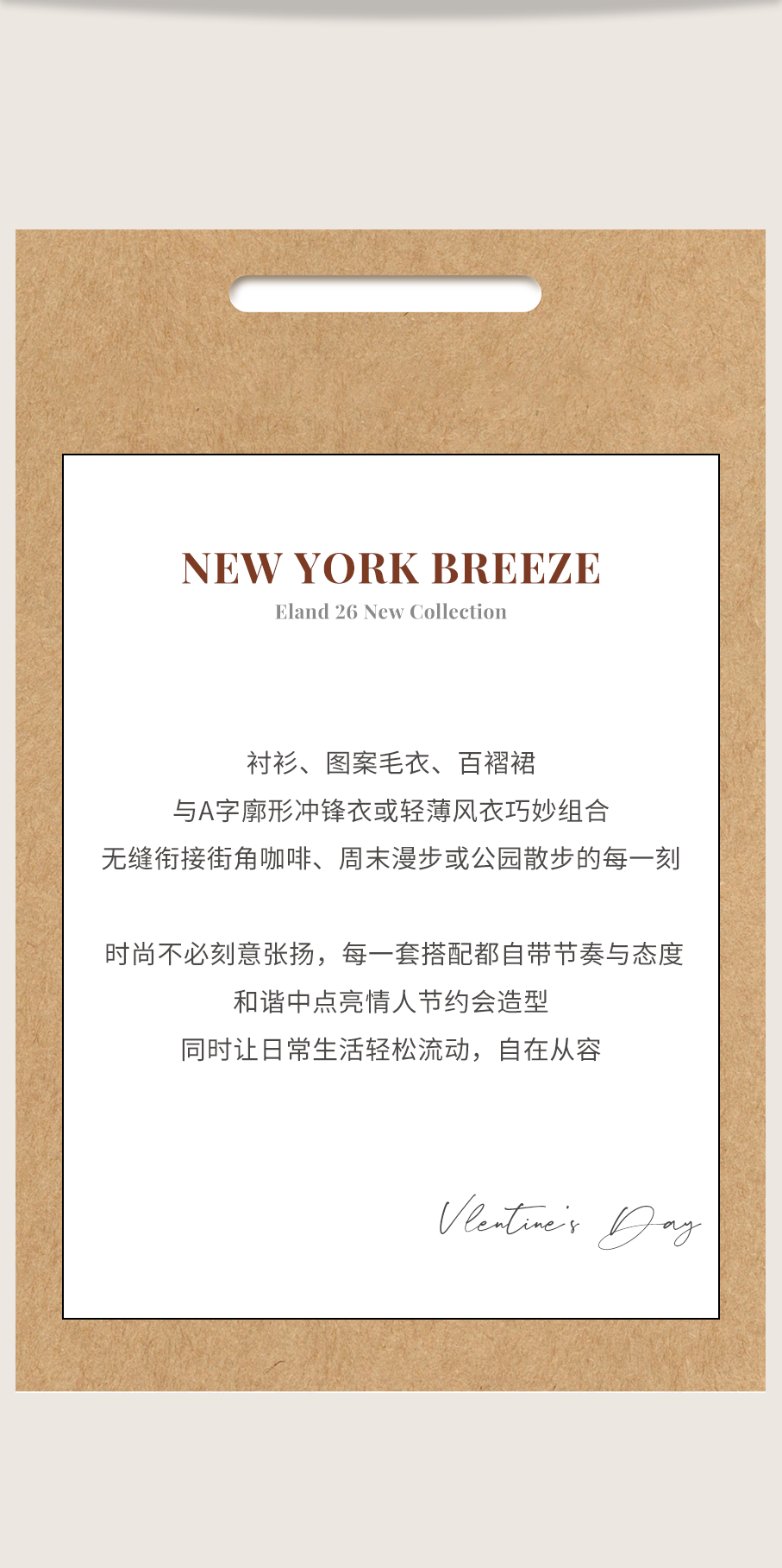 NEW YORK BREEZE
Eland 26 New Collection

衬衫、图案毛衣、百褶裙
与A字廓形冲锋衣或轻薄风衣巧妙组合
无缝衔接街角咖啡、周末漫步或公园散步的每一刻

时尚不必刻意张扬，每一套搭配都自带节奏与态度
和谐中点亮情人节约会造型
同时让日常生活轻松流动，自在从容

Vlentine's Day